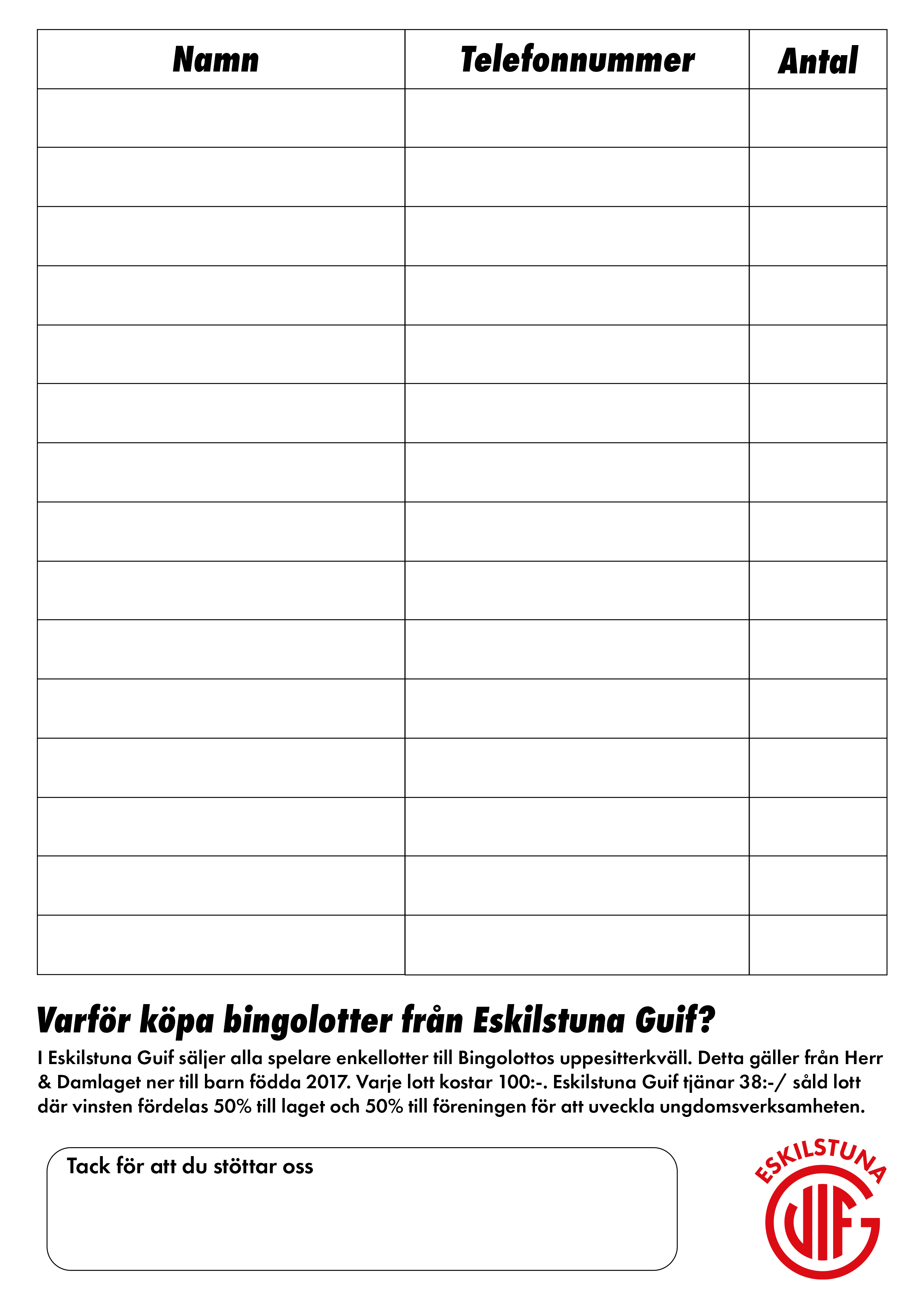 | Namn | Telefonnummer | Antal |
|---|---|---|
| | | |
| | | |
| | | |
| | | |
| | | |
| | | |
| | | |
| | | |
| | | |
| | | |
| | | |
| | | |
| | | |
| | | |
| | | |

Varför köpa bingolotter från Eskilstuna Guif?

I Eskilstuna Guif säljer alla spelare enkellotter till Bingolottos uppesitterkväll. Detta gäller från Herr & Damlaget ner till barn födda 2017. Varje lott kostar 100:-. Eskilstuna Guif tjänar 38:-/ såld lott där vinsten fördelas 50% till laget och 50% till föreningen för att uveckla ungdomsverksamheten.

Tack för att du stöttar oss

ESKILSTUNA
GUIF